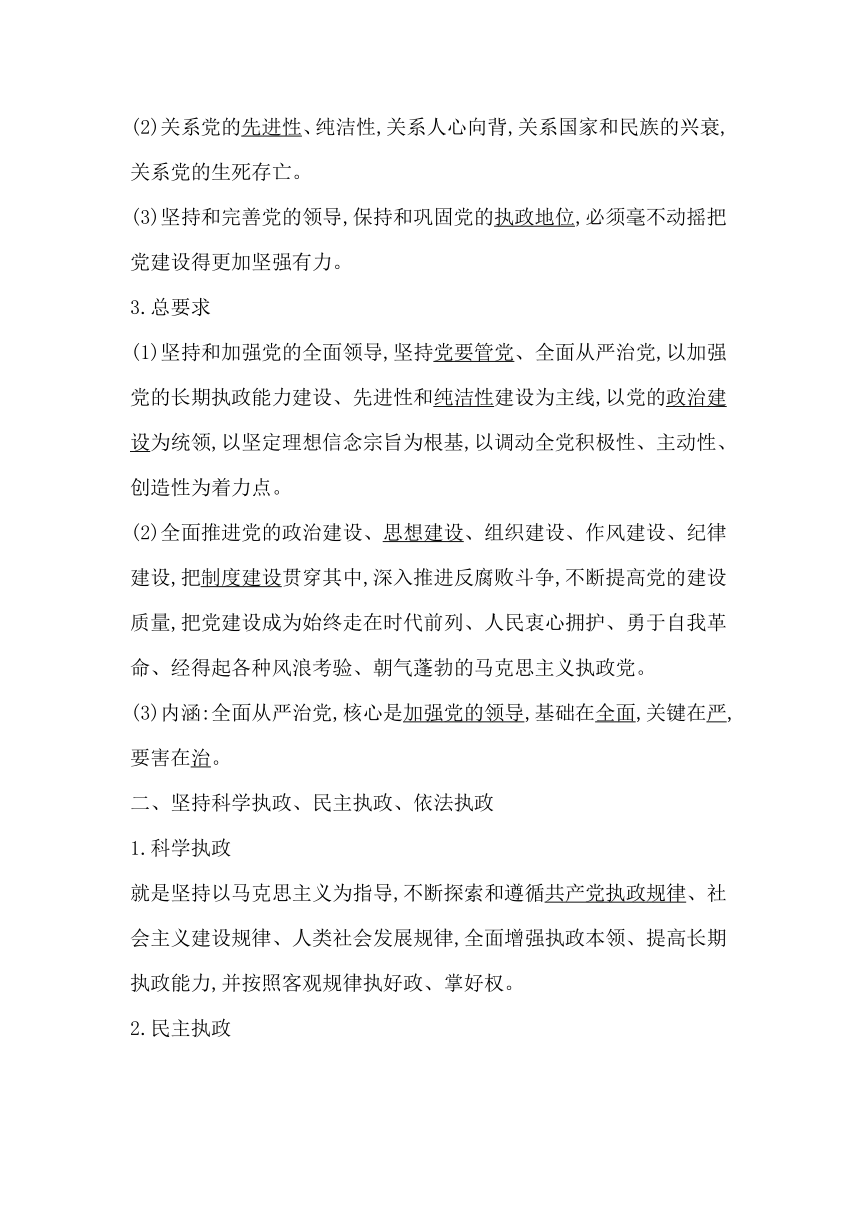 (2)关系党的先进性、纯洁性,关系人心向背,关系国家和民族的兴衰,关系党的生死存亡。

(3)坚持和完善党的领导,保持和巩固党的执政地位,必须毫不动摇把党建设得更加坚强有力。

3.总要求

(1)坚持和加强党的全面领导,坚持党要管党、全面从严治党,以加强党的长期执政能力建设、先进性和纯洁性建设为主线,以党的政治建设为统领,以坚定理想信念宗旨为根基,以调动全党积极性、主动性、创造性为着力点。

(2)全面推进党的政治建设、思想建设、组织建设、作风建设、纪律建设,把制度建设贯穿其中,深入推进反腐败斗争,不断提高党的建设质量,把党建设成为始终走在时代前列、人民衷心拥护、勇于自我革命、经得起各种风浪考验、朝气蓬勃的马克思主义执政党。

(3)内涵:全面从严治党,核心是加强党的领导,基础在全面,关键在严,要害在治。

二、坚持科学执政、民主执政、依法执政

1.科学执政

就是坚持以马克思主义为指导,不断探索和遵循共产党执政规律、社会主义建设规律、人类社会发展规律,全面增强执政本领、提高长期执政能力,并按照客观规律执好政、掌好权。

2.民主执政